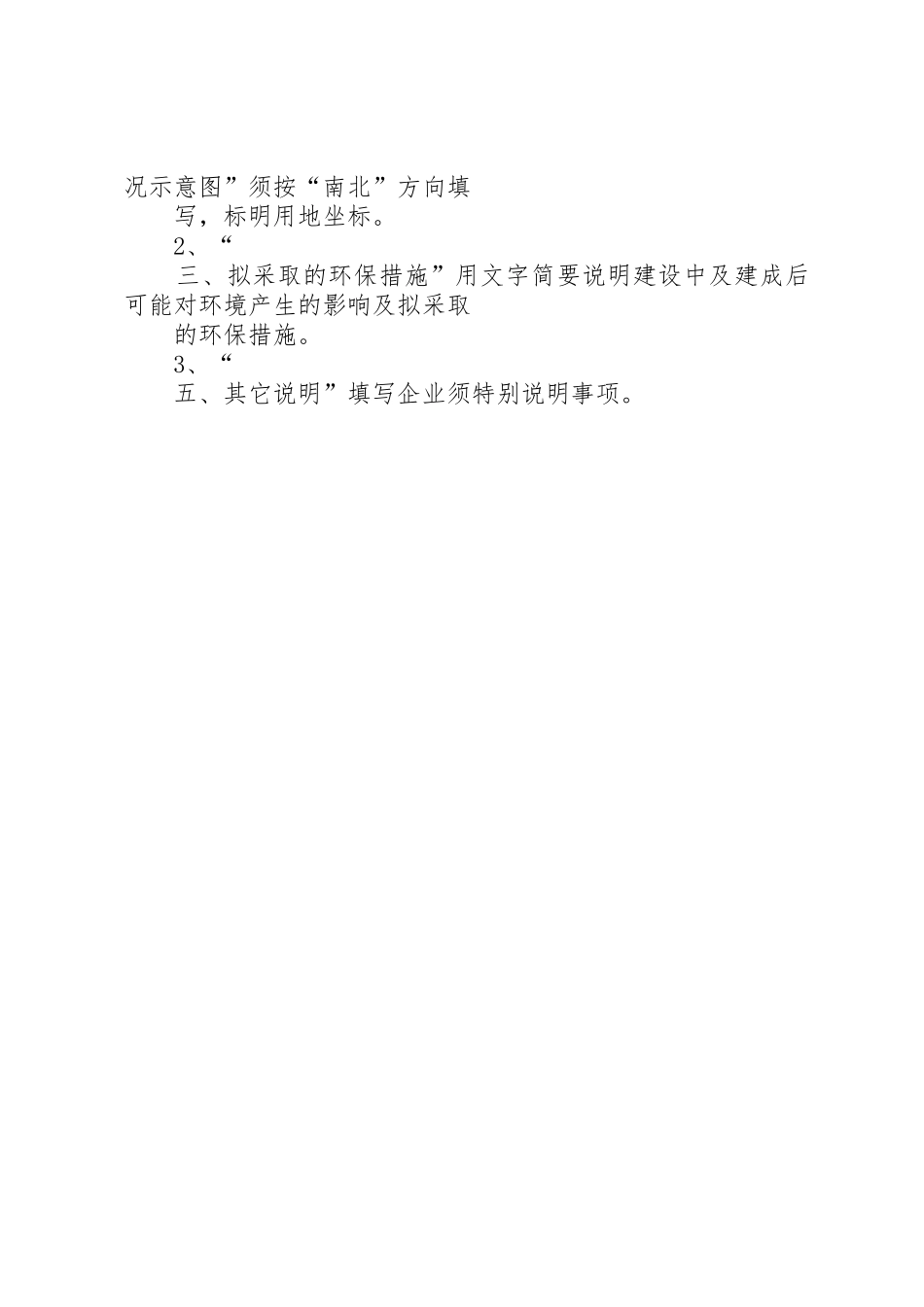 况示意图”须按“南北”方向填

写，标明用地坐标。

2、“

三、拟采取的环保措施”用文字简要说明建设中及建成后可能对环境产生的影响及拟采取

的环保措施。

3、“

五、其它说明”填写企业须特别说明事项。